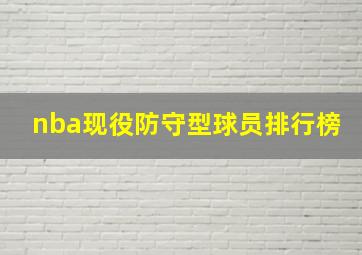 nba现役防守型球员排行榜